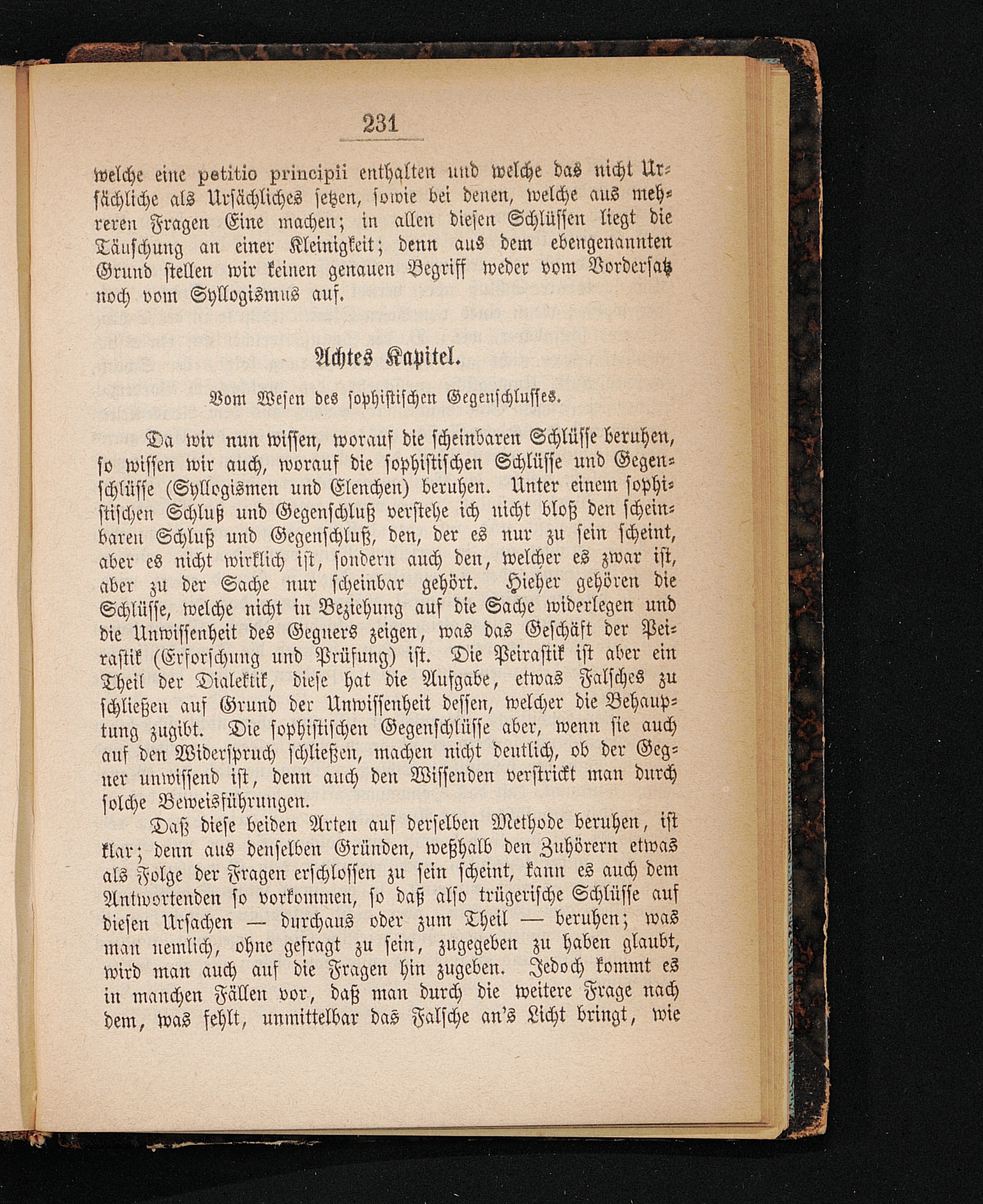 231

welche eine petitio principii enthalten und welche das nicht Ursächliche als Ursächliches setzen, sowie bei denen, welche aus mehreren Fragen Eine machen; in allen diesen Schlüssen liegt die Täuschung an einer Kleinigkeit; denn aus dem ebengenannten Grund stellen wir keinen genauen Begriff weder vom Vordersatz noch vom Syllogismus auf.

Achtes Kapitel.

Vom Wesen des sophistischen Gegenschlusses.

Da wir nun wissen, worauf die scheinbaren Schlüsse beruhen, so wissen wir auch, worauf die sophistischen Schlüsse und Gegenschlüsse (Syllogismen und Elenchen) beruhen. Unter einem sophistischen Schluß und Gegenschluß verstehe ich nicht bloß den scheinbaren Schluß und Gegenschluß, den, der es nur zu sein scheint, aber es nicht wirklich ist, sondern auch den, welcher es zwar ist, aber zu der Sache nur scheinbar gehört. Hieher gehören die Schlüsse, welche nicht in Beziehung auf die Sache widerlegen und die Unwissenheit des Gegners zeigen, was das Geschäft der Peirastik (Erforschung und Prüfung) ist. Die Peirastik ist aber ein Theil der Dialektik, diese hat die Aufgabe, etwas Falsches zu schließen auf Grund der Unwissenheit dessen, welcher die Behauptung zugibt. Die sophistischen Gegenschlüsse aber, wenn sie auch auf den Widerspruch schließen, machen nicht deutlich, ob der Gegner unwissend ist, denn auch den Wissenden verstrickt man durch solche Beweisführungen.

Daß diese beiden Arten auf derselben Methode beruhen, ist klar; denn aus denselben Gründen, weßhalb den Zuhörern etwas als Folge der Fragen erschlossen zu sein scheint, kann es auch dem Antwortenden so vorkommen, so daß also trügerische Schlüsse auf diesen Ursachen — durchaus oder zum Theil — beruhen; was man nemlich, ohne gefragt zu sein, zugegeben zu haben glaubt, wird man auch auf die Fragen hin zugeben. Jedoch kommt es in manchen Fällen vor, daß man durch die weitere Frage nach dem, was fehlt, unmittelbar das Falsche an's Licht bringt, wie